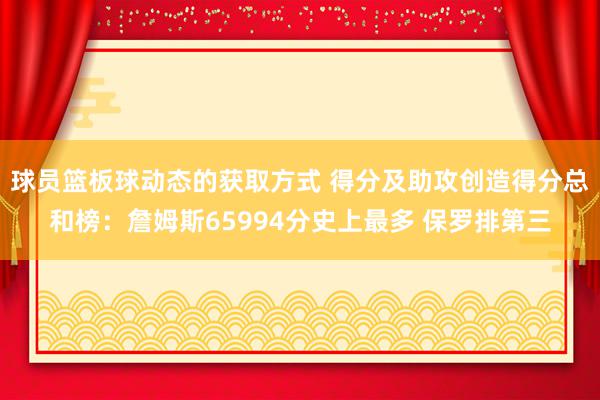 球员篮板球动态的获取方式 得分及助攻创造得分总和榜：詹姆斯65994分史上最多 保罗排第三